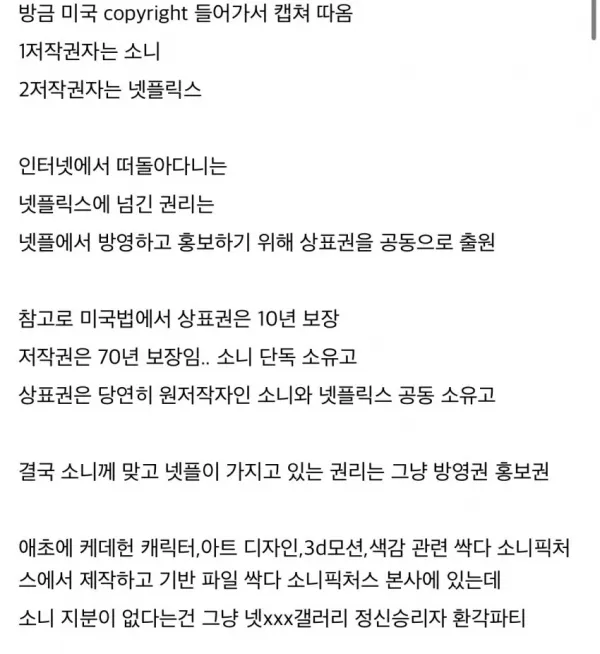 방금 미국 copyright 들어가서 캡쳐 따옴
1저작권자는 소니
2저작권자는 넷플릭스

인터넷에서 떠돌아다니는
넷플릭스에 넘긴 권리는
넷플에서 방영하고 홍보하기 위해 상표권을 공동으로 출원

참고로 미국법에서 상표권은 10년 보장
저작권은 70년 보장임.. 소니 단독 소유고
상표권은 당연히 원저작자인 소니와 넷플릭스 공동 소유고

결국 소니께 맞고 넷플이 가지고 있는 권리는 그냥 방영권 홍보권

애초에 케데헌 캐릭터,아트 디자인,3d모션,색감 관련 싹다 소니픽처스에서 제작하고 기반 파일 싹다 소니픽처스 본사에 있는데
소니 지분이 없다는건 그냥 넷xxx갤러리 정신승리자 환각파티